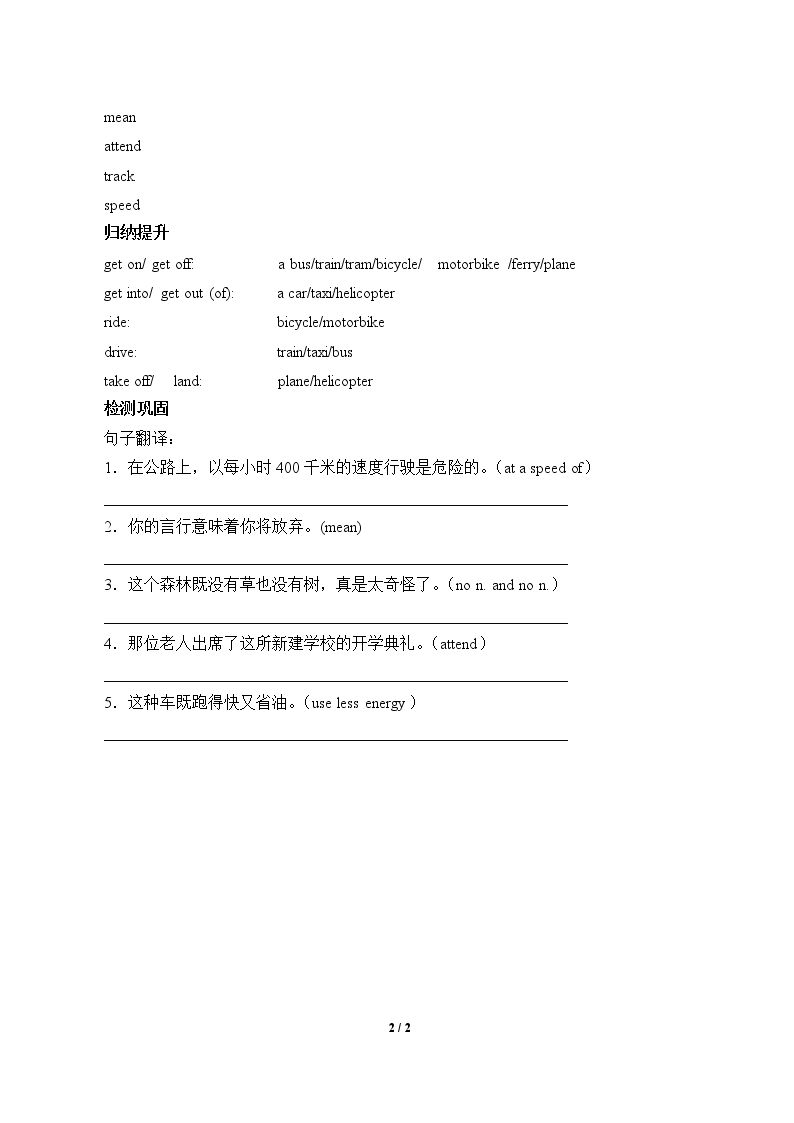 mean

attend

track

speed

归纳提升

get on/ get off: a bus/train/tram/bicycle/ motorbike /ferry/plane

get into/ get out (of): a car/taxi/helicopter

ride: bicycle/motorbike

drive: train/taxi/bus

take off/ land: plane/helicopter

检测巩固

句子翻译：

1．在公路上，以每小时400千米的速度行驶是危险的。（at a speed of）

____

2．你的言行意味着你将放弃。(mean)

____

3．这个森林既没有草也没有树，真是太奇怪了。（no n. and no n.）

____

4．那位老人出席了这所新建学校的开学典礼。（attend）

____

5．这种车既跑得快又省油。（use less energy）

____

2 / 2